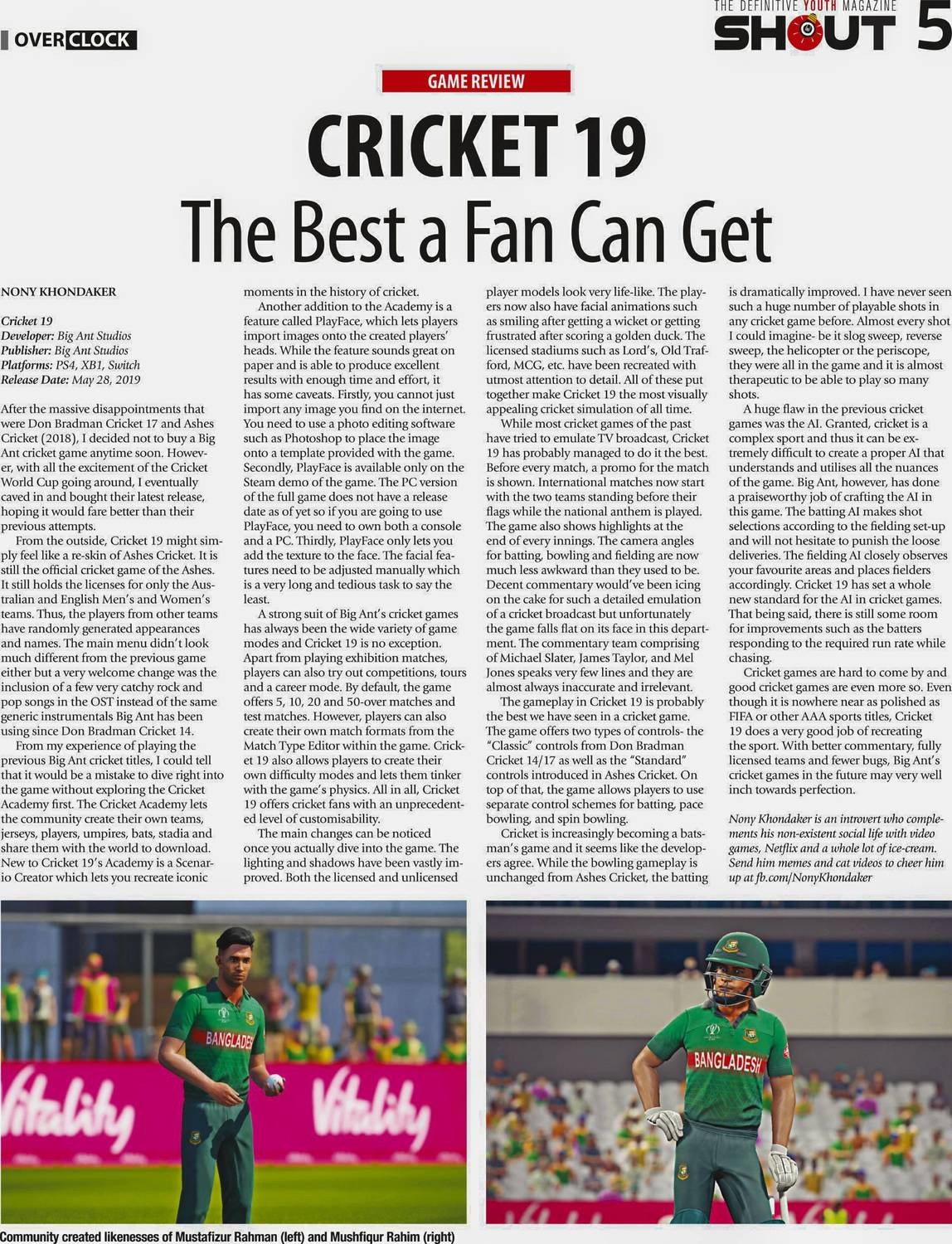 OVERCLOCK

THE DEFINITIVE YOUTH MAGAZINE SHOUT 5

GAME REVIEW

CRICKET 19
The Best a Fan Can Get

NONY KHONDAKER

Cricket 19
Developer: Big Ant Studios
Publisher: Big Ant Studios
Platforms: PS4, XB1, Switch
Release Date: May 28, 2019

After the massive disappointments that were Don Bradman Cricket 17 and Ashes Cricket (2018), I decided not to buy a Big Ant cricket game anytime soon. However, with all the excitement of the Cricket World Cup going around, I eventually caved in and bought their latest release, hoping it would fare better than their previous attempts.

From the outside, Cricket 19 might simply feel like a re-skin of Ashes Cricket. It is still the official cricket game of the Ashes. It still holds the licenses for only the Australian and English Men's and Women's teams. Thus, the players from other teams have randomly generated appearances and names. The main menu didn't look much different from the previous game either but a very welcome change was the inclusion of a few very catchy rock and pop songs in the OST instead of the same generic instrumentals Big Ant has been using since Don Bradman Cricket 14.

From my experience of playing the previous Big Ant cricket titles, I could tell that it would be a mistake to dive right into the game without exploring the Cricket Academy first. The Cricket Academy lets the community create their own teams, jerseys, players, umpires, bats, stadia and share them with the world to download. New to Cricket 19's Academy is a Scenario Creator which lets you recreate iconic moments in the history of cricket.

Another addition to the Academy is a feature called PlayFace, which lets players import images onto the created players' heads. While the feature sounds great on paper and is able to produce excellent results with enough time and effort, it has some caveats. Firstly, you cannot just import any image you find on the internet. You need to use a photo editing software such as Photoshop to place the image onto a template provided with the game. Secondly, PlayFace is available only on the Steam demo of the game. The PC version of the full game does not have a release date as of yet so if you are going to use PlayFace, you need to own both a console and a PC. Thirdly, PlayFace only lets you add the texture to the face. The facial features need to be adjusted manually which is a very long and tedious task to say the least.

A strong suit of Big Ant's cricket games has always been the wide variety of game modes and Cricket 19 is no exception. Apart from playing exhibition matches, players can also try out competitions, tours and a career mode. By default, the game offers 5, 10, 20 and 50-over matches and test matches. However, players can also create their own match formats from the Match Type Editor within the game. Cricket 19 also allows players to create their own difficulty modes and lets them tinker with the game's physics. All in all, Cricket 19 offers cricket fans with an unprecedented level of customisability.

The main changes can be noticed once you actually dive into the game. The lighting and shadows have been vastly improved. Both the licensed and unlicensed player models look very life-like. The players now also have facial animations such as smiling after getting a wicket or getting frustrated after scoring a golden duck. The licensed stadiums such as Lord's, Old Trafford, MCG, etc. have been recreated with utmost attention to detail. All of these put together make Cricket 19 the most visually appealing cricket simulation of all time.

While most cricket games of the past have tried to emulate TV broadcast, Cricket 19 has probably managed to do it the best. Before every match, a promo for the match is shown. International matches now start with the two teams standing before their flags while the national anthem is played. The game also shows highlights at the end of every innings. The camera angles for batting, bowling and fielding are now much less awkward than they used to be. Decent commentary would've been icing on the cake for such a detailed emulation of a cricket broadcast but unfortunately the game falls flat on its face in this department. The commentary team comprising of Michael Slater, James Taylor, and Mel Jones speaks very few lines and they are almost always inaccurate and irrelevant.

The gameplay in Cricket 19 is probably the best we have seen in a cricket game. The game offers two types of controls- the "Classic" controls from Don Bradman Cricket 14/17 as well as the "Standard" controls introduced in Ashes Cricket. On top of that, the game allows players to use separate control schemes for batting, pace bowling, and spin bowling.

Cricket is increasingly becoming a batsman's game and it seems like the developers agree. While the bowling gameplay is unchanged from Ashes Cricket, the batting is dramatically improved. I have never seen such a huge number of playable shots in any cricket game before. Almost every shot I could imagine- be it slog sweep, reverse sweep, the helicopter or the periscope, they were all in the game and it is almost therapeutic to be able to play so many shots.

A huge flaw in the previous cricket games was the AI. Granted, cricket is a complex sport and thus it can be extremely difficult to create a proper AI that understands and utilises all the nuances of the game. Big Ant, however, has done a praiseworthy job of crafting the AI in this game. The batting AI makes shot selections according to the fielding set-up and will not hesitate to punish the loose deliveries. The fielding AI closely observes your favourite areas and places fielders accordingly. Cricket 19 has set a whole new standard for the AI in cricket games. That being said, there is still some room for improvements such as the batters responding to the required run rate while chasing.

Cricket games are hard to come by and good cricket games are even more so. Even though it is nowhere near as polished as FIFA or other AAA sports titles, Cricket 19 does a very good job of recreating the sport. With better commentary, fully licensed teams and fewer bugs, Big Ant's cricket games in the future may very well inch towards perfection.

Nony Khondaker is an introvert who complements his non-existent social life with video games, Netflix and a whole lot of ice-cream. Send him memes and cat videos to cheer him up at fb.com/NonyKhondaker

BANGLADESH Vitality Vitality BANGLADESH

Community created likenesses of Mustafizur Rahman (left) and Mushfiqur Rahim (right)